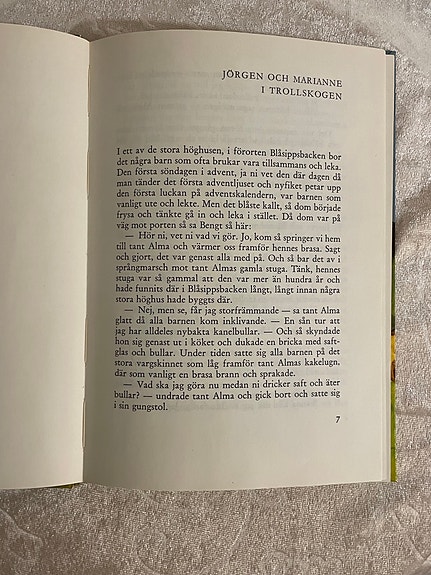 JÖRGEN OCH MARIANNE
I TROLLSKOGEN

I ett av de stora höghusen, i förorten Blåsippsbacken bor det några barn som ofta brukar vara tillsammans och leka. Den första söndagen i advent, ja ni vet den där dagen då man tänder det första adventljuset och nyfiket petar upp den första luckan på adventskalendern, var barnen som vanligt ute och lekte. Men det blåste kallt, så dom började frysa och tänkte gå in och leka i stället. Då dom var på väg mot porten så sa Bengt så här:

— Hör ni, vet ni vad vi gör. Jo, kom så springer vi hem till tant Alma och värmer oss framför hennes brasa. Sagt och gjort, det var genast alla med på. Och så bar det av i språngmarsch mot tant Almas gamla stuga. Tänk, hennes stuga var så gammal att den var mer än hundra år och hade funnits där i Blåsippsbacken långt, långt innan några stora höghus hade byggts där.

— Nej, men se, får jag storfrämmande — sa tant Alma glatt då alla barnen kom inklivande. — En sån tur att jag har alldeles nybakta kanelbullar. — Och så skyndade hon sig genast ut i köket och dukade en bricka med saftglas och bullar. Under tiden satte sig alla barnen på det stora vargskinnet som låg framför tant Almas kakelugn, där som vanligt en brasa brann och sprakade.

— Vad ska jag göra nu medan ni dricker saft och äter bullar? — undrade tant Alma och gick bort och satte sig i sin gungstol.

7